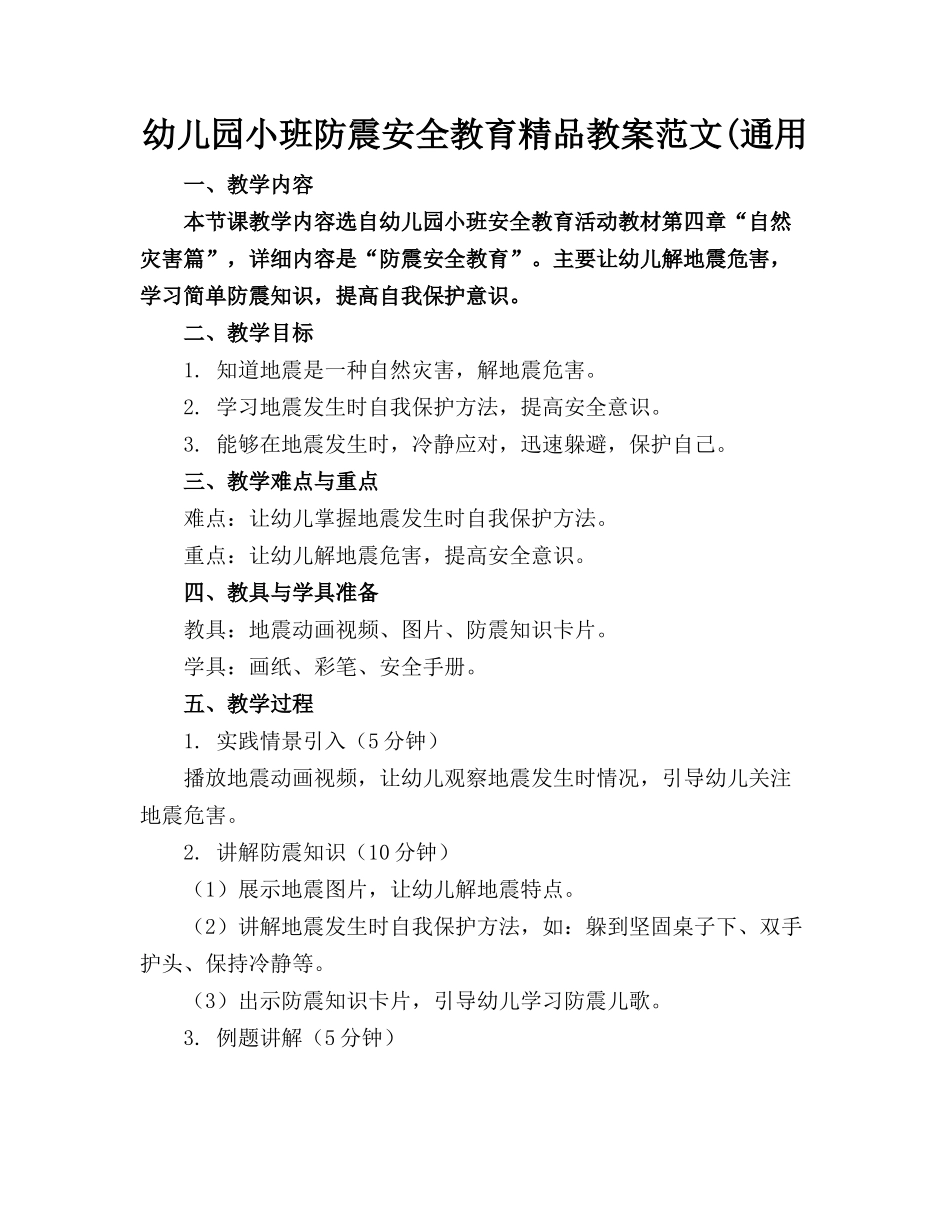 幼儿园小班防震安全教育精品教案范文(通用

一、教学内容

本节课教学内容选自幼儿园小班安全教育活动教材第四章“自然灾害篇”，详细内容是“防震安全教育”。主要让幼儿解地震危害，学习简单防震知识，提高自我保护意识。

二、教学目标

1. 知道地震是一种自然灾害，解地震危害。

2. 学习地震发生时自我保护方法，提高安全意识。

3. 能够在地震发生时，冷静应对，迅速躲避，保护自己。

三、教学难点与重点

难点：让幼儿掌握地震发生时自我保护方法。

重点：让幼儿解地震危害，提高安全意识。

四、教具与学具准备

教具：地震动画视频、图片、防震知识卡片。

学具：画纸、彩笔、安全手册。

五、教学过程

1. 实践情景引入（5分钟）

播放地震动画视频，让幼儿观察地震发生时情况，引导幼儿关注地震危害。

2. 讲解防震知识（10分钟）

（1）展示地震图片，让幼儿解地震特点。

（2）讲解地震发生时自我保护方法，如：躲到坚固桌子下、双手护头、保持冷静等。

（3）出示防震知识卡片，引导幼儿学习防震儿歌。

3. 例题讲解（5分钟）